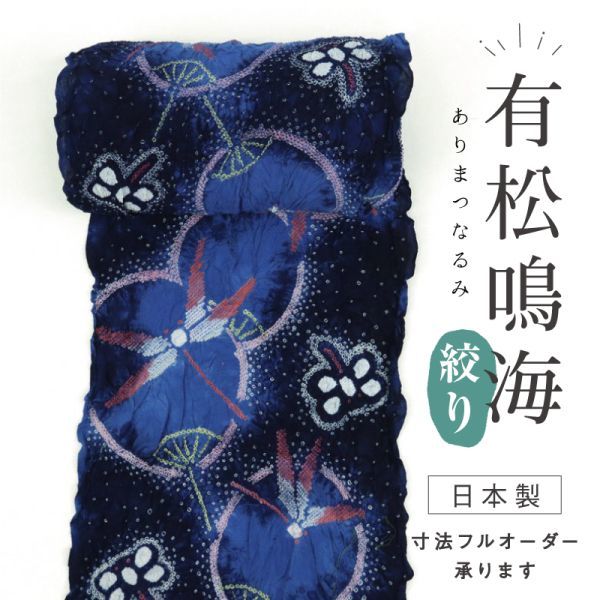 有松鳴海

ありまつなるみ

絞り

日本製

寸法フルオーダー
承ります